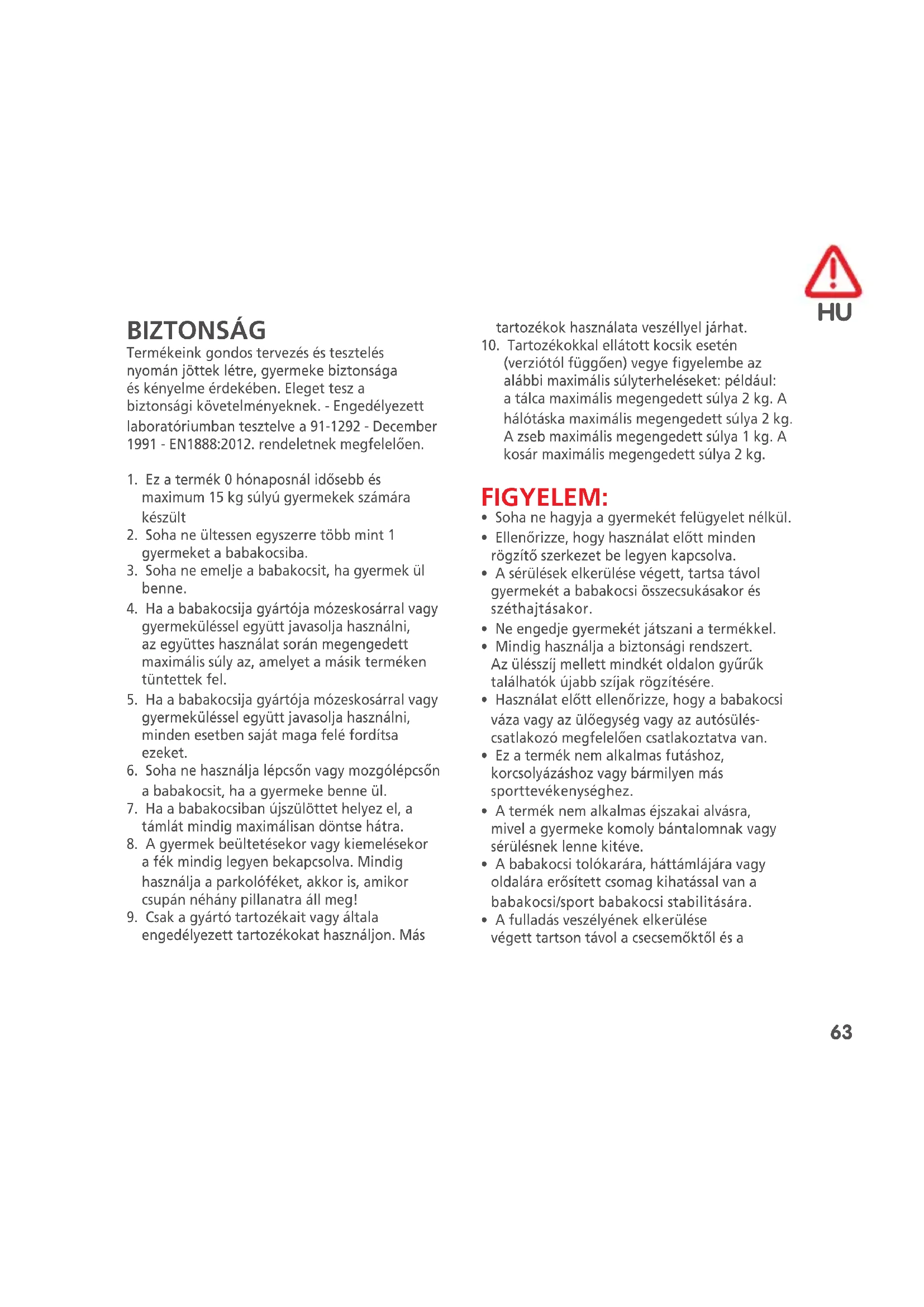 HU

BIZTONSÁG
Termékeink gondos tervezés és tesztelés nyomán jöttek létre, gyermeke biztonsága és kényelme érdekében. Eleget tesz a biztonsági követelményeknek. - Engedélyezett laboratóriumban tesztelve a 91-1292 - December 1991 - EN1888:2012. rendeletnek megfelelően.

1. Ez a termék 0 hónaposnál idősebb és maximum 15 kg súlyú gyermekek számára készült
2. Soha ne ültessen egyszerre több mint 1 gyermeket a babakocsiba.
3. Soha ne emelje a babakocsit, ha gyermek ül benne.
4. Ha a babakocsija gyártója mózeskosárral vagy gyermeküléssel együtt javasolja használni, az együttes használat során megengedett maximális súly az, amelyet a másik terméken tüntettek fel.
5. Ha a babakocsija gyártója mózeskosárral vagy gyermeküléssel együtt javasolja használni, minden esetben saját maga felé fordítsa ezeket.
6. Soha ne használja lépcsőn vagy mozgólépcsőn a babakocsit, ha a gyermeke benne ül.
7. Ha a babakocsiban újszülöttet helyez el, a támlát mindig maximálisan döntse hátra.
8. A gyermek beültetésekor vagy kiemelésekor a fék mindig legyen bekapcsolva. Mindig használja a parkolóféket, akkor is, amikor csupán néhány pillanatra áll meg!
9. Csak a gyártó tartozékait vagy általa engedélyezett tartozékokat használjon. Más tartozékok használata veszéllyel járhat.
10. Tartozékokkal ellátott kocsik esetén (verziótól függően) vegye figyelembe az alábbi maximális súlyterheléseket: például: a tálca maximális megengedett súlya 2 kg. A hálótáska maximális megengedett súlya 2 kg. A zseb maximális megengedett súlya 1 kg. A kosár maximális megengedett súlya 2 kg.

FIGYELEM:
• Soha ne hagyja a gyermekét felügyelet nélkül.
• Ellenőrizze, hogy használat előtt minden rögzítő szerkezet be legyen kapcsolva.
• A sérülések elkerülése végett, tartsa távol gyermekét a babakocsi összecsukásakor és széthajtásakor.
• Ne engedje gyermekét játszani a termékkel.
• Mindig használja a biztonsági rendszert. Az ülésszíj mellett mindkét oldalon gyűrűk találhatók újabb szíjak rögzítésére.
• Használat előtt ellenőrizze, hogy a babakocsi váza vagy az ülőegység vagy az autósülés-csatlakozó megfelelően csatlakoztatva van.
• Ez a termék nem alkalmas futáshoz, korcsolyázáshoz vagy bármilyen más sporttevékenységhez.
• A termék nem alkalmas éjszakai alvásra, mivel a gyermeke komoly bántalomnak vagy sérülésnek lenne kitéve.
• A babakocsi tolókarára, háttámlájára vagy oldalára erősített csomag kihatással van a babakocsi/sport babakocsi stabilitására.
• A fulladás veszélyének elkerülése végett tartson távol a csecsemőktől és a

63